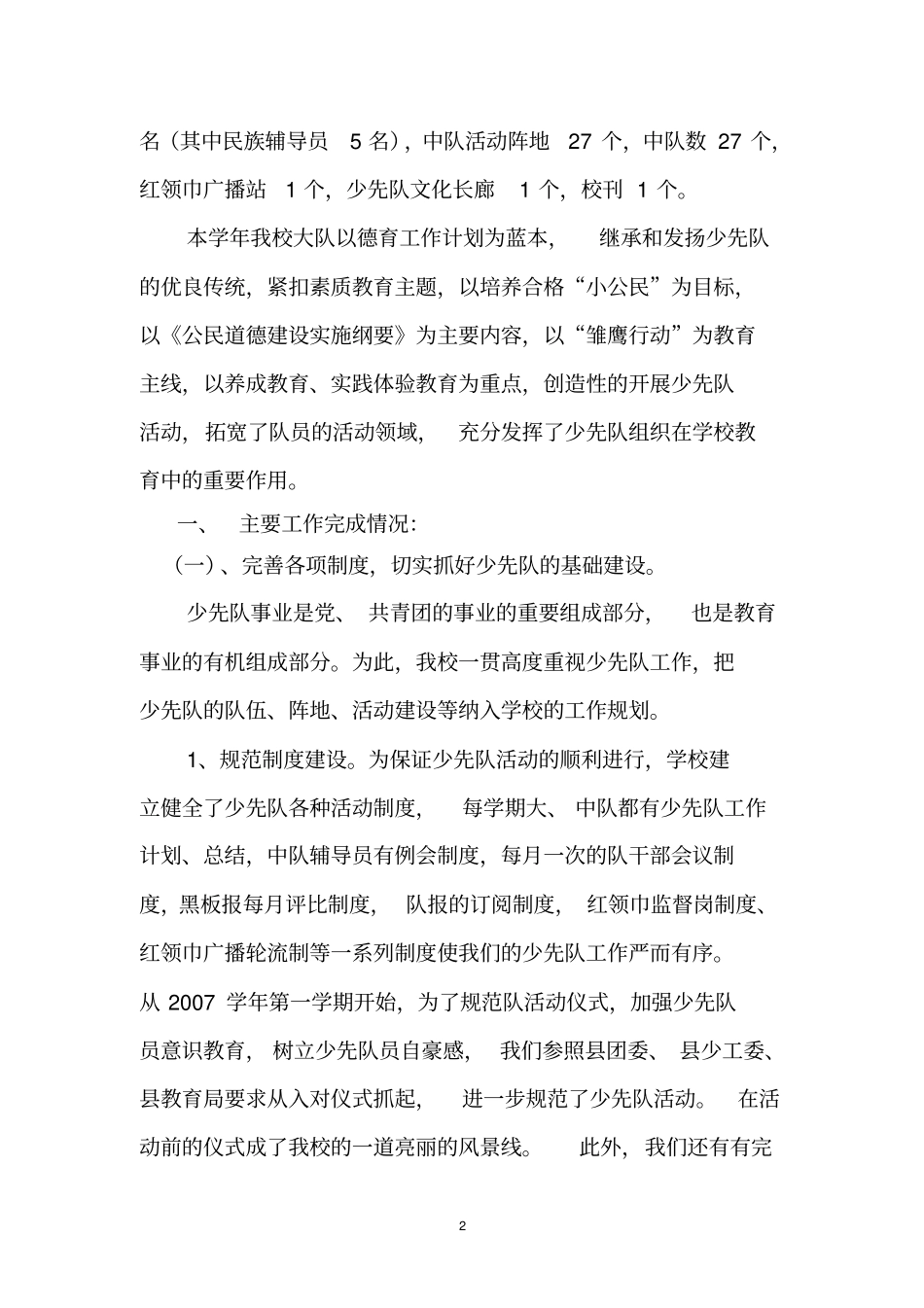 名（其中民族辅导员 5 名），中队活动阵地 27 个，中队数 27 个，红领巾广播站 1 个，少先队文化长廊 1 个，校刊 1 个。

本学年我校大队以德育工作计划为蓝本，继承和发扬少先队的优良传统，紧扣素质教育主题，以培养合格“小公民”为目标，以《公民道德建设实施纲要》为主要内容，以“雏鹰行动”为教育主线，以养成教育、实践体验教育为重点，创造性的开展少先队活动，拓宽了队员的活动领域，充分发挥了少先队组织在学校教育中的重要作用。

一、 主要工作完成情况:

（一）、完善各项制度，切实抓好少先队的基础建设。

少先队事业是党、共青团的事业的重要组成部分，也是教育事业的有机组成部分。为此，我校一贯高度重视少先队工作，把少先队的队伍、阵地、活动建设等纳入学校的工作规划。

1、规范制度建设。为保证少先队活动的顺利进行，学校建立健全了少先队各种活动制度，每学期大、中队都有少先队工作计划、总结，中队辅导员有例会制度，每月一次的队干部会议制度，黑板报每月评比制度，队报的订阅制度，红领巾监督岗制度、红领巾广播轮流制等一系列制度使我们的少先队工作严而有序。从 2007 学年第一学期开始，为了规范队活动仪式，加强少先队员意识教育，树立少先队员自豪感，我们参照县团委、县少工委、县教育局要求从入对仪式抓起，进一步规范了少先队活动。在活动前的仪式成了我校的一道亮丽的风景线。此外，我们还有有完

2